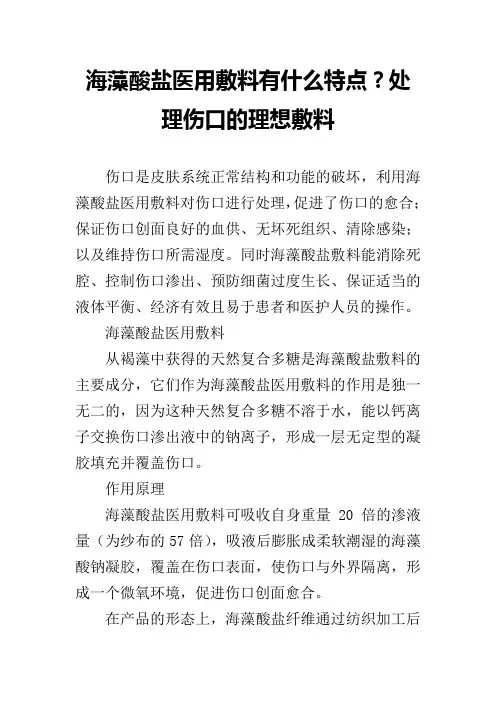 海藻酸盐医用敷料有什么特点？处理伤口的理想敷料

伤口是皮肤系统正常结构和功能的破坏，利用海藻酸盐医用敷料对伤口进行处理，促进了伤口的愈合；保证伤口创面良好的血供、无坏死组织、清除感染；以及维持伤口所需湿度。同时海藻酸盐敷料能消除死腔、控制伤口渗出、预防细菌过度生长、保证适当的液体平衡、经济有效且易于患者和医护人员的操作。

海藻酸盐医用敷料

从褐藻中获得的天然复合多糖是海藻酸盐敷料的主要成分，它们作为海藻酸盐医用敷料的作用是独一无二的，因为这种天然复合多糖不溶于水，能以钙离子交换伤口渗出液中的钠离子，形成一层无定型的凝胶填充并覆盖伤口。

作用原理

海藻酸盐医用敷料可吸收自身重量 20 倍的渗液量（为纱布的 57 倍），吸液后膨胀成柔软潮湿的海藻酸钠凝胶，覆盖在伤口表面，使伤口与外界隔离，形成一个微氧环境，促进伤口创面愈合。

在产品的形态上，海藻酸盐纤维通过纺织加工后